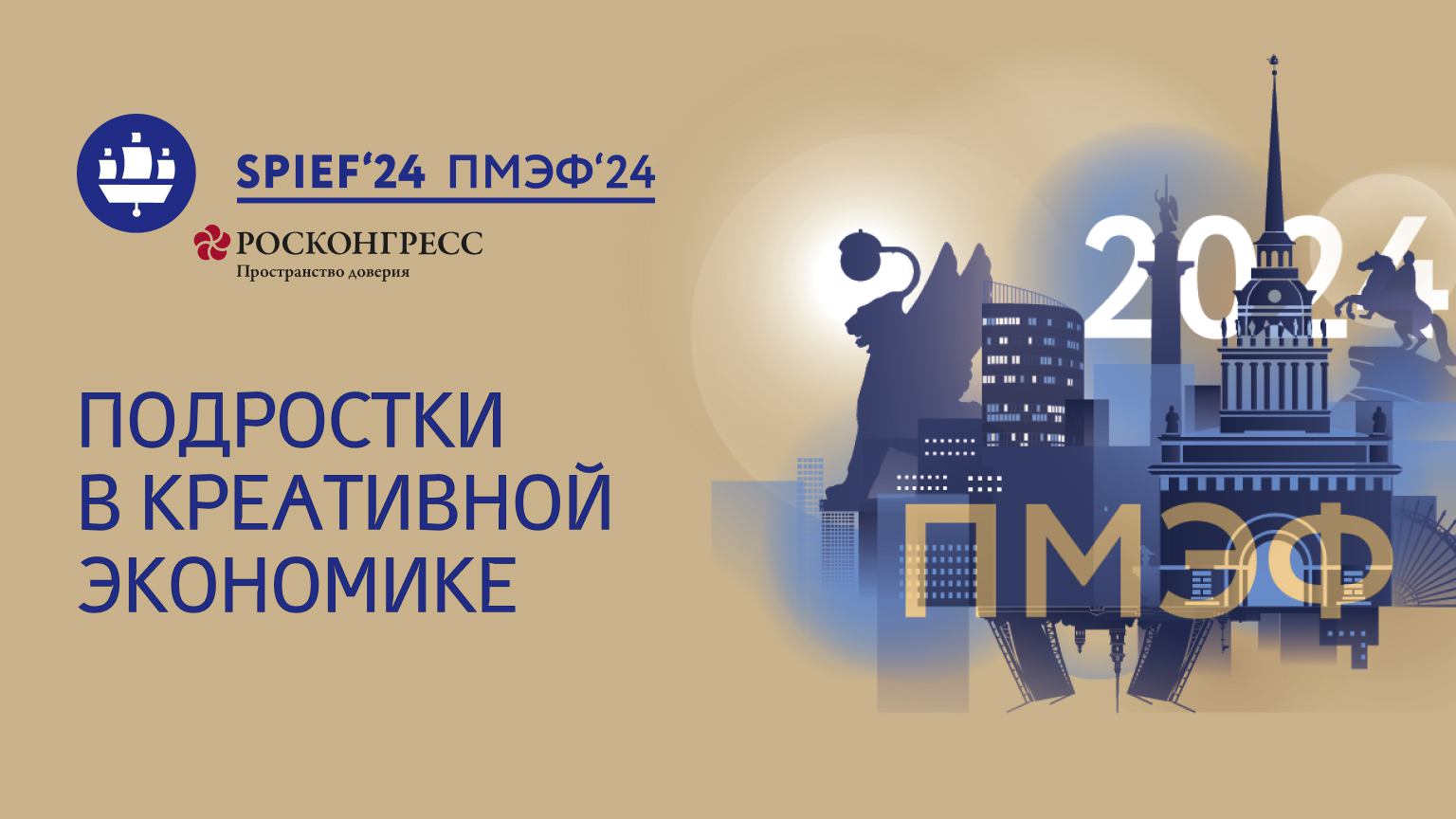 SPIEF‘24 ПМЭФ‘24

РОСКОНГРЕСС
Пространство доверия

ПОДРОСТКИ В КРЕАТИВНОЙ ЭКОНОМИКЕ

2024

ПМЭФ